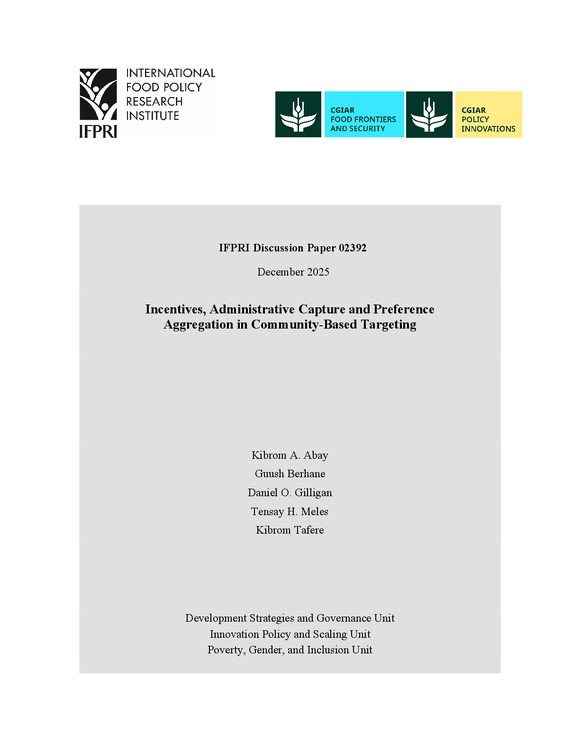 INTERNATIONAL FOOD POLICY RESEARCH INSTITUTE

IFPRI

CGIAR
FOOD FRONTIERS AND SECURITY

CGIAR
POLICY INNOVATIONS

IFPRI Discussion Paper 02392

December 2025

Incentives, Administrative Capture and Preference Aggregation in Community-Based Targeting

Kibrom A. Abay

Guush Berhane

Daniel O. Gilligan

Tensay H. Meles

Kibrom Tafere

Development Strategies and Governance Unit
Innovation Policy and Scaling Unit
Poverty, Gender, and Inclusion Unit